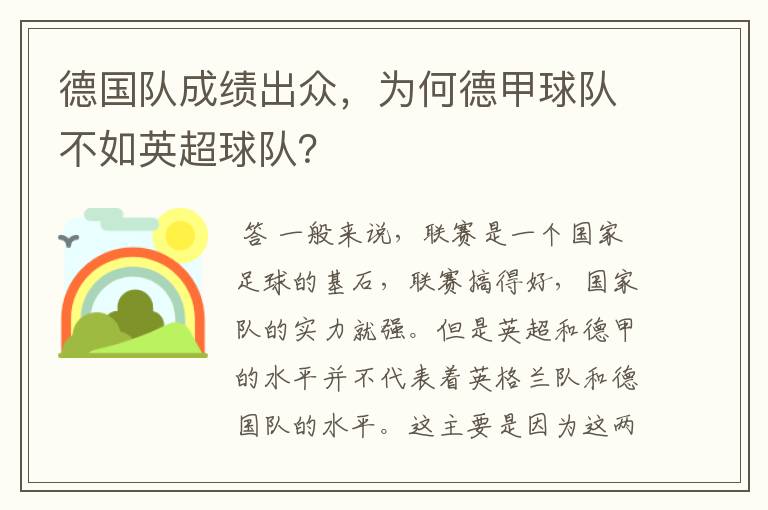 德国队成绩出众，为何德甲球队不如英超球队?

答 一般来说，联赛是一个国家足球的基石，联赛搞得好，国家队的实力就强。但是英超和德甲的水平并不代表着英格兰队和德国队的水平。这主要是因为这两